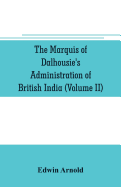 The Marquis of Dalhousie's Administration of British India (Volume II)

Edwin Arnold